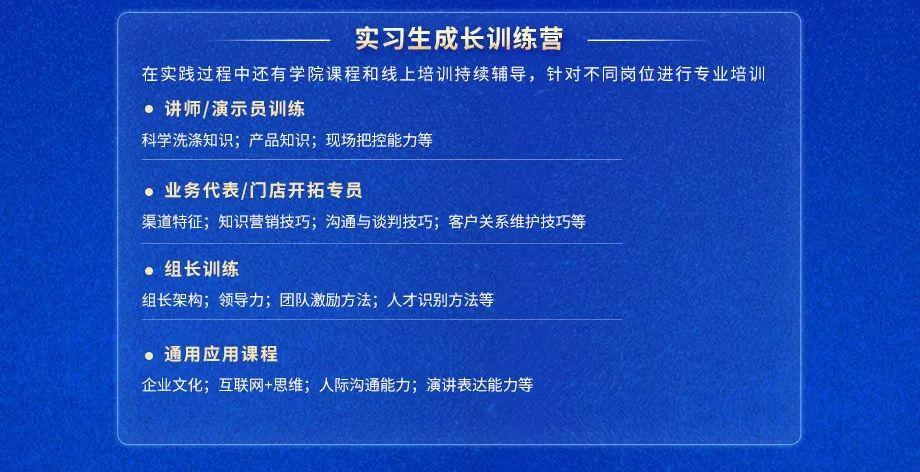 实习生成长训练营

在实践过程中还有学院课程和线上培训持续辅导，针对不同岗位进行专业培训

● 讲师/演示员训练

科学洗涤知识；产品知识；现场把控能力等

● 业务代表/门店开拓专员

渠道特征；知识营销技巧；沟通与谈判技巧；客户关系维护技巧等

● 组长训练

组长架构；领导力；团队激励方法；人才识别方法等

● 通用应用课程

企业文化；互联网+思维；人际沟通能力；演讲表达能力等